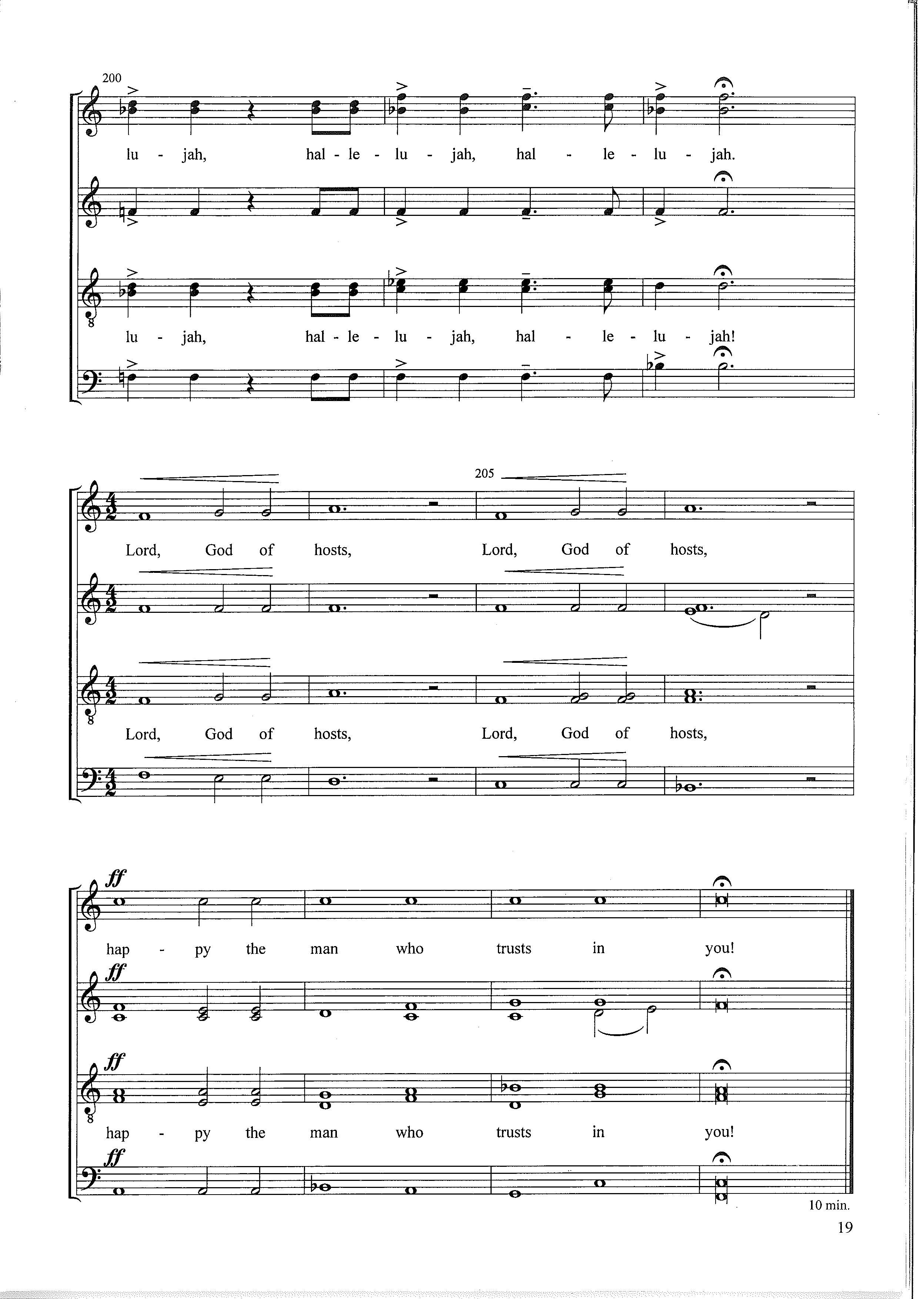 200

lu - jah, hal - le - lu - jah, hal - le - lu - jah.

lu - jah, hal - le - lu - jah, hal - le - lu - jah!

205

Lord, God of hosts, Lord, God of hosts,

Lord, God of hosts, Lord, God of hosts,

ff

hap - py the man who trusts in you!

ff

ff

hap - py the man who trusts in you!

ff

10 min.

19